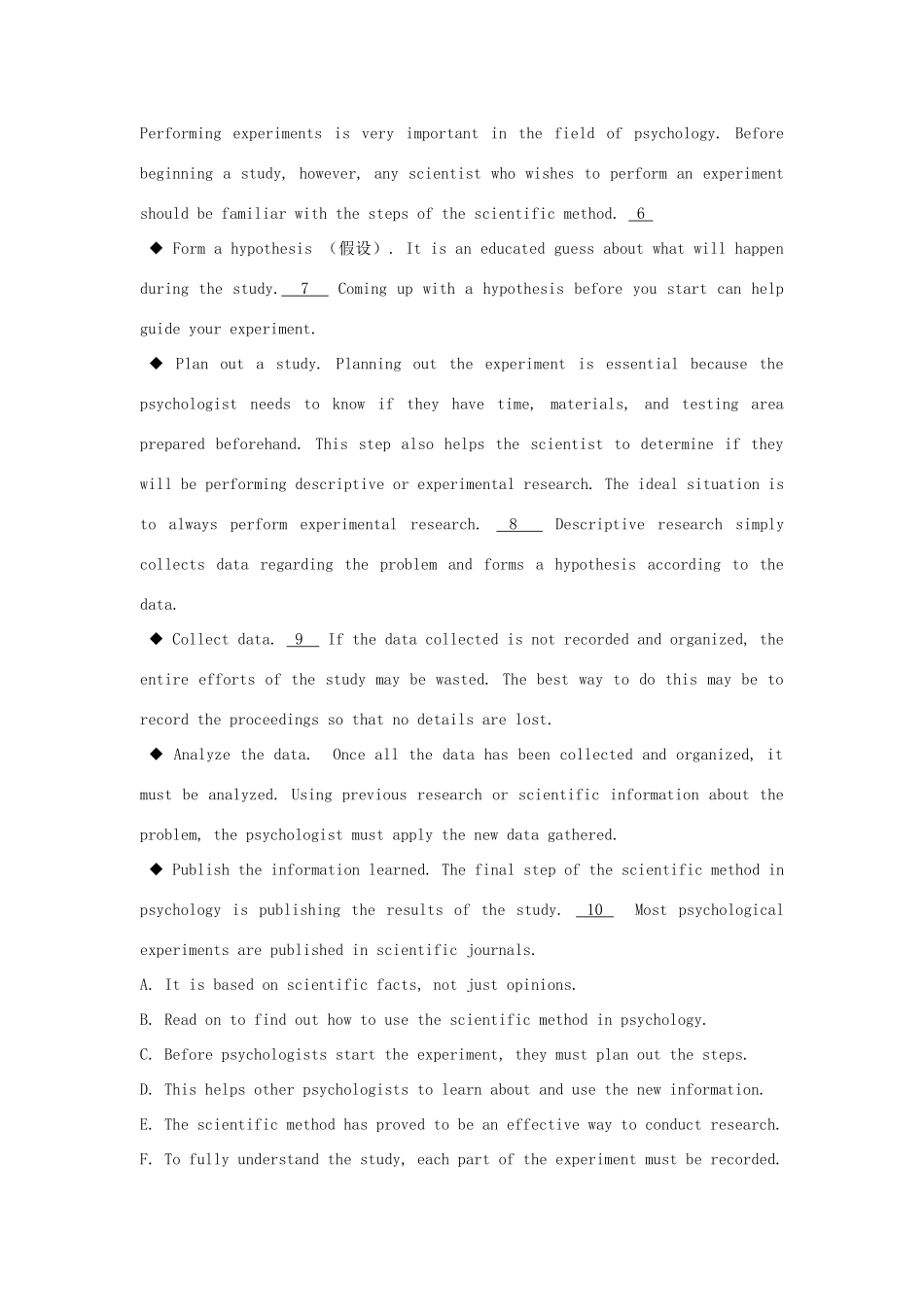 Performing experiments is very important in the field of psychology. Before beginning a study, however, any scientist who wishes to perform an experiment should be familiar with the steps of the scientific method. 6

◆ Form a hypothesis （假设）. It is an educated guess about what will happen during the study. 7 Coming up with a hypothesis before you start can help guide your experiment.

◆ Plan out a study. Planning out the experiment is essential because the psychologist needs to know if they have time, materials, and testing area prepared beforehand. This step also helps the scientist to determine if they will be performing descriptive or experimental research. The ideal situation is to always perform experimental research. 8 Descriptive research simply collects data regarding the problem and forms a hypothesis according to the data.

◆ Collect data. 9 If the data collected is not recorded and organized, the entire efforts of the study may be wasted. The best way to do this may be to record the proceedings so that no details are lost.

◆ Analyze the data. Once all the data has been collected and organized, it must be analyzed. Using previous research or scientific information about the problem, the psychologist must apply the new data gathered.

◆ Publish the information learned. The final step of the scientific method in psychology is publishing the results of the study. 10 Most psychological experiments are published in scientific journals.

A. It is based on scientific facts, not just opinions.

B. Read on to find out how to use the scientific method in psychology.

C. Before psychologists start the experiment, they must plan out the steps.

D. This helps other psychologists to learn about and use the new information.

E. The scientific method has proved to be an effective way to conduct research.

F. To fully understand the study, each part of the experiment must be recorded.